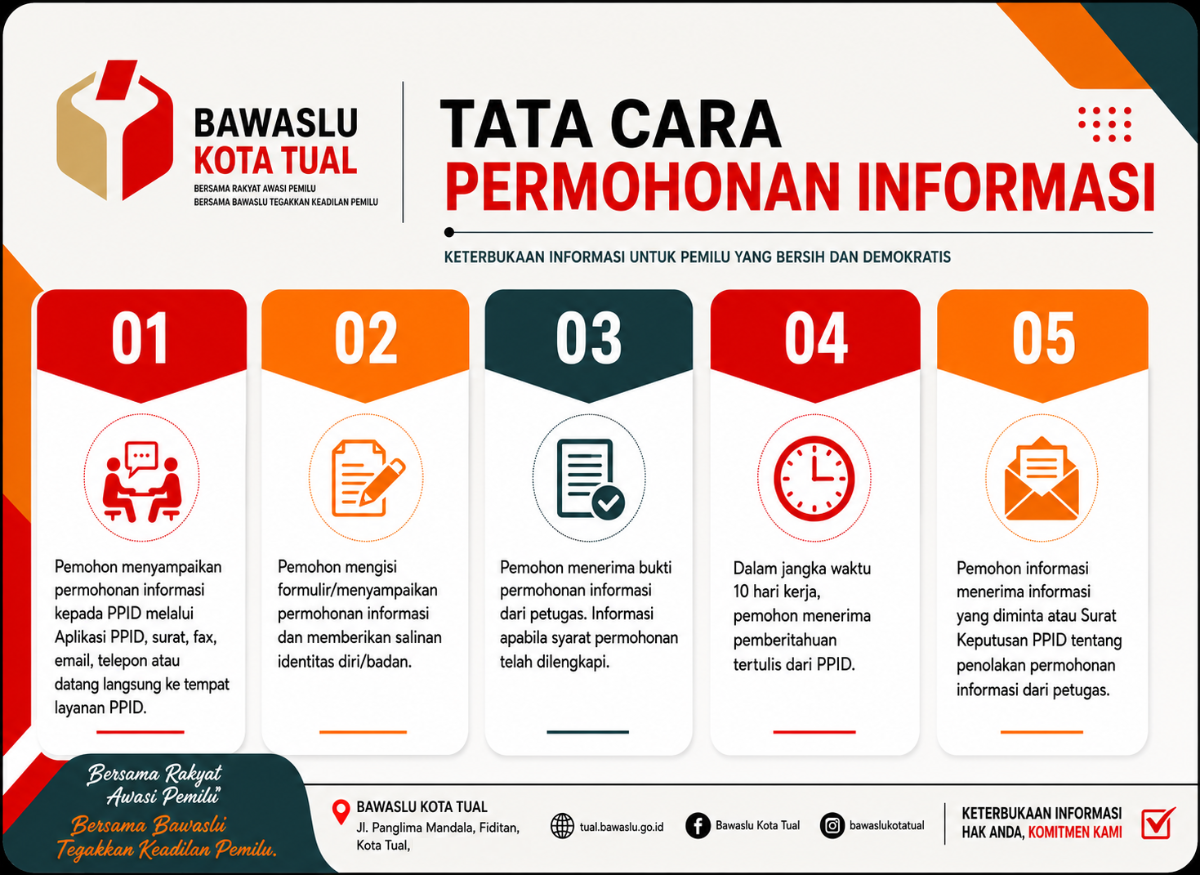 BAWASLU
KOTA TUAL
BERSAMA RAKYAT AWASI PEMILU
BERSAMA BAWASLU TEGAKKAN KEADILAN PEMILU

TATA CARA
PERMOHONAN INFORMASI

KETERBUKAAN INFORMASI UNTUK PEMILU YANG BERSIH DAN DEMOKRATIS

01
Pemohon menyampaikan permohonan informasi kepada PPID melalui Aplikasi PPID, surat, fax, email, telepon atau datang langsung ke tempat layanan PPID.

02
Pemohon mengisi formulir/menyampaikan permohonan informasi dan memberikan salinan identitas diri/badan.

03
Pemohon menerima bukti permohonan informasi dari petugas. Informasi apabila syarat permohonan telah dilengkapi.

04
Dalam jangka waktu 10 hari kerja, pemohon menerima pemberitahuan tertulis dari PPID.

05
Pemohon informasi menerima informasi yang diminta atau Surat Keputusan PPID tentang penolakan permohonan informasi dari petugas.

Bersama Rakyat Awasi Pemilu"
Bersama Bawaslu Tegakkan Keadilan Pemilu.

BAWASLU KOTA TUAL
Jl. Panglima Mandala, Fiditan, Kota Tual,

tual.bawaslu.go.id
Bawaslu Kota Tual
bawaslukotatual

KETERBUKAAN INFORMASI
HAK ANDA, KOMITMEN KAMI